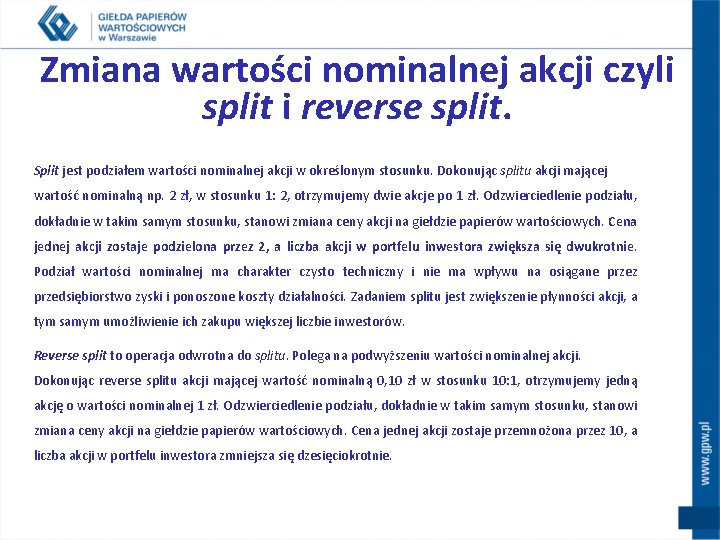 GIEŁDA PAPIERÓW WARTOŚCIOWYCH w Warszawie

Zmiana wartości nominalnej akcji czyli split i reverse split.

Split jest podziałem wartości nominalnej akcji w określonym stosunku. Dokonując splitu akcji mającej wartość nominalną np. 2 zł, w stosunku 1: 2, otrzymujemy dwie akcje po 1 zł. Odzwierciedlenie podziału, dokładnie w takim samym stosunku, stanowi zmiana ceny akcji na giełdzie papierów wartościowych. Cena jednej akcji zostaje podzielona przez 2, a liczba akcji w portfelu inwestora zwiększa się dwukrotnie. Podział wartości nominalnej ma charakter czysto techniczny i nie ma wpływu na osiągane przez przedsiębiorstwo zyski i ponoszone koszty działalności. Zadaniem splitu jest zwiększenie płynności akcji, a tym samym umożliwienie ich zakupu większej liczbie inwestorów.

Reverse split to operacja odwrotna do splitu. Polega na podwyższeniu wartości nominalnej akcji. Dokonując reverse splitu akcji mającej wartość nominalną 0,10 zł w stosunku 10:1, otrzymujemy jedną akcję o wartości nominalnej 1 zł. Odzwierciedlenie podziału, dokładnie w takim samym stosunku, stanowi zmiana ceny akcji na giełdzie papierów wartościowych. Cena jednej akcji zostaje przemnożona przez 10, a liczba akcji w portfelu inwestora zmniejsza się dziesięciokrotnie.

www.gpw.pl